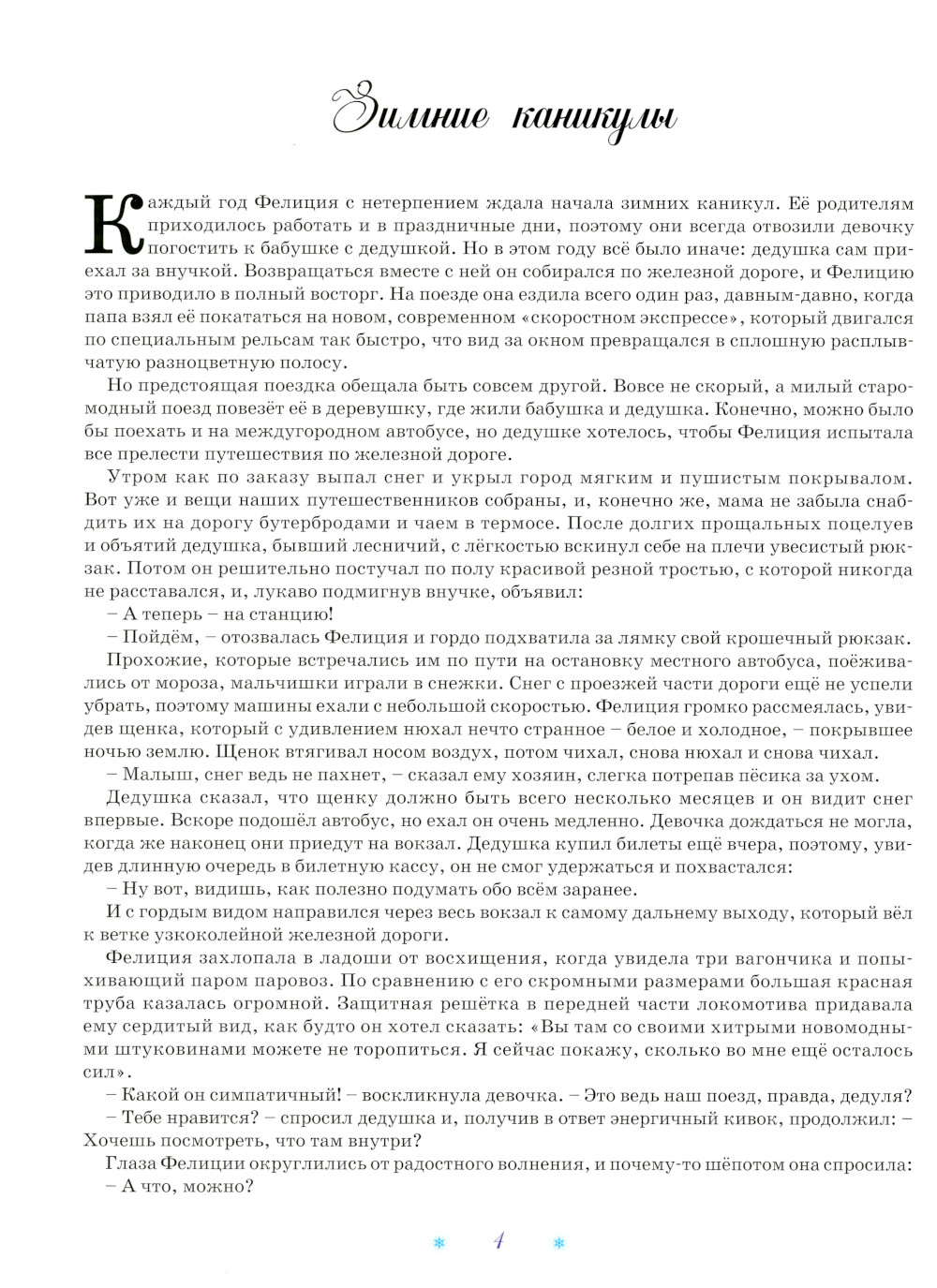 Зимние каникулы

Каждый год Фелиция с нетерпением ждала начала зимних каникул. Её родителям приходилось работать и в праздничные дни, поэтому они всегда отвозили девочку погостить к бабушке с дедушкой. Но в этом году всё было иначе: дедушка сам приехал за внучкой. Возвращаться вместе с ней он собирался по железной дороге, и Фелицию это приводило в полный восторг. На поезде она ездила всего один раз, давным-давно, когда папа взял её покататься на новом, современном «скоростном экспрессе», который двигался по специальным рельсам так быстро, что вид за окном превращался в сплошную расплывчатую разноцветную полосу.

Но предстоящая поездка обещала быть совсем другой. Вовсе не скорый, а милый старомодный поезд повезёт её в деревушку, где жили бабушка и дедушка. Конечно, можно было бы поехать и на междугородном автобусе, но дедушке хотелось, чтобы Фелиция испытала все прелести путешествия по железной дороге.

Утром как по заказу выпал снег и укрыл город мягким и пушистым покрывалом. Вот уже и вещи наших путешественников собраны, и, конечно же, мама не забыла снабдить их на дорогу бутербродами и чаем в термосе. После долгих прощальных поцелуев и объятий дедушка, бывший лесничий, с лёгкостью вскинул себе на плечи увесистый рюкзак. Потом он решительно постучал по полу красивой резной тростью, с которой никогда не расставался, и, лукаво подмигнув внучке, объявил:

– А теперь – на станцию!

– Пойдём, – отозвалась Фелиция и гордо подхватила за лямку свой крошечный рюкзак.

Прохожие, которые встречались им по пути на остановку местного автобуса, поёживались от мороза, мальчишки играли в снежки. Снег с проезжей части дороги ещё не успели убрать, поэтому машины ехали с небольшой скоростью. Фелиция громко рассмеялась, увидев щенка, который с удивлением нюхал нечто странное – белое и холодное, – покрывшее ночью землю. Щенок втягивал носом воздух, потом чихал, снова нюхал и снова чихал.

– Малыш, снег ведь не пахнет, – сказал ему хозяин, слегка потрепав пёсика за ухом.

Дедушка сказал, что щенку должно быть всего несколько месяцев и он видит снег впервые. Вскоре подошёл автобус, но ехал он очень медленно. Девочка дождаться не могла, когда же наконец они приедут на вокзал. Дедушка купил билеты ещё вчера, поэтому, увидев длинную очередь в билетную кассу, он не смог удержаться и похвастался:

– Ну вот, видишь, как полезно подумать обо всём заранее.

И с гордым видом направился через весь вокзал к самому дальнему выходу, который вёл к ветке узкоколейной железной дороги.

Фелиция захлопала в ладоши от восхищения, когда увидела три вагончика и попыхивающий паром паровоз. По сравнению с его скромными размерами большая красная труба казалась огромной. Защитная решётка в передней части локомотива придавала ему сердитый вид, как будто он хотел сказать: «Вы там со своими хитрыми новомодными штуковинами можете не торопиться. Я сейчас покажу, сколько во мне ещё осталось сил».

– Какой он симпатичный! – воскликнула девочка. – Это ведь наш поезд, правда, дедуля?

– Тебе нравится? – спросил дедушка и, получив в ответ энергичный кивок, продолжил: – Хочешь посмотреть, что там внутри?

Глаза Фелиции округлились от радостного волнения, и почему-то шёпотом она спросила:

– А что, можно?

4